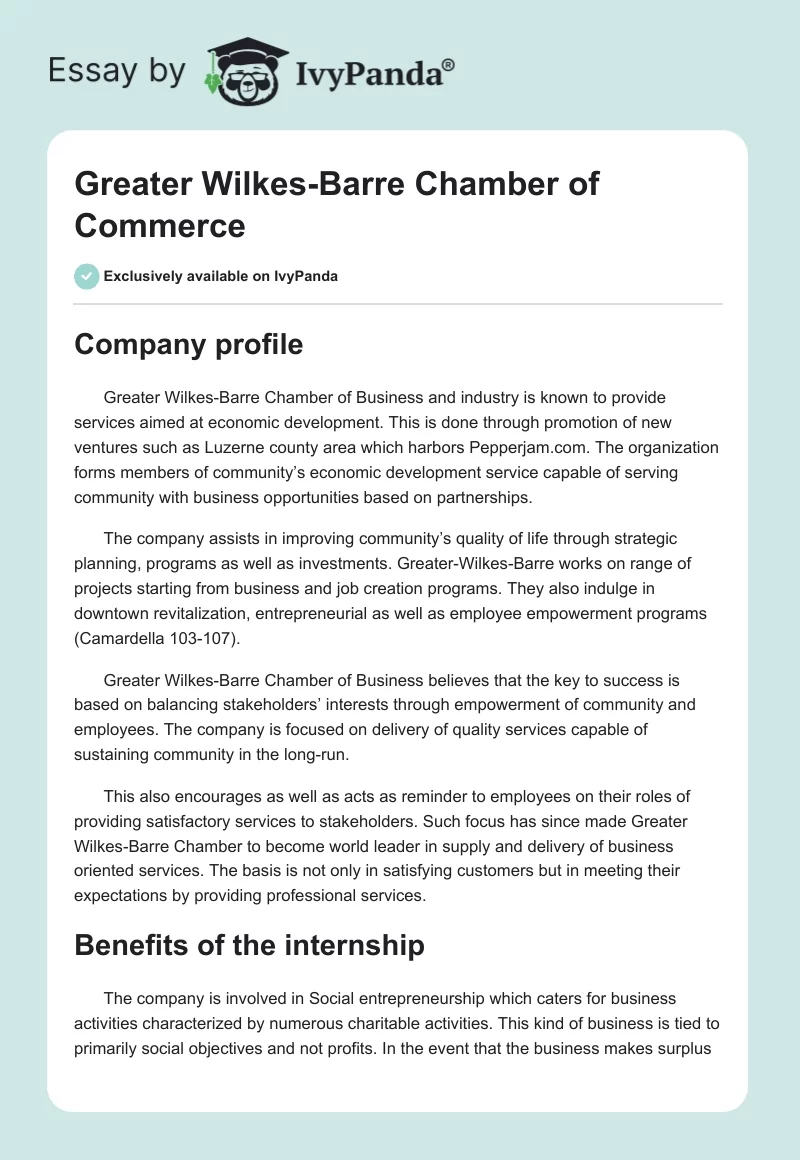 Essay by IvyPanda®

Greater Wilkes-Barre Chamber of Commerce

Exclusively available on IvyPanda

Company profile

Greater Wilkes-Barre Chamber of Business and industry is known to provide services aimed at economic development. This is done through promotion of new ventures such as Luzerne county area which harbors Pepperjam.com. The organization forms members of community's economic development service capable of serving community with business opportunities based on partnerships.

The company assists in improving community's quality of life through strategic planning, programs as well as investments. Greater-Wilkes-Barre works on range of projects starting from business and job creation programs. They also indulge in downtown revitalization, entrepreneurial as well as employee empowerment programs (Camardella 103-107).

Greater Wilkes-Barre Chamber of Business believes that the key to success is based on balancing stakeholders' interests through empowerment of community and employees. The company is focused on delivery of quality services capable of sustaining community in the long-run.

This also encourages as well as acts as reminder to employees on their roles of providing satisfactory services to stakeholders. Such focus has since made Greater Wilkes-Barre Chamber to become world leader in supply and delivery of business oriented services. The basis is not only in satisfying customers but in meeting their expectations by providing professional services.

Benefits of the internship

The company is involved in Social entrepreneurship which caters for business activities characterized by numerous charitable activities. This kind of business is tied to primarily social objectives and not profits. In the event that the business makes surplus